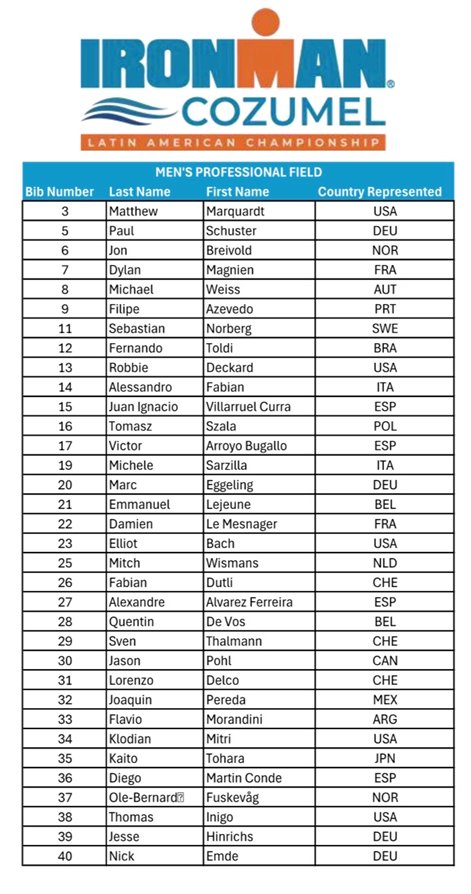 IRONMAN®
COZUMEL
LATIN AMERICAN CHAMPIONSHIP

MEN'S PROFESSIONAL FIELD

| Bib Number | Last Name | First Name | Country Represented |
|---|---|---|---|
| 3 | Matthew | Marquardt | USA |
| 5 | Paul | Schuster | DEU |
| 6 | Jon | Breivold | NOR |
| 7 | Dylan | Magnien | FRA |
| 8 | Michael | Weiss | AUT |
| 9 | Filipe | Azevedo | PRT |
| 11 | Sebastian | Norberg | SWE |
| 12 | Fernando | Toldi | BRA |
| 13 | Robbie | Deckard | USA |
| 14 | Alessandro | Fabian | ITA |
| 15 | Juan Ignacio | Villarruel Curra | ESP |
| 16 | Tomasz | Szala | POL |
| 17 | Victor | Arroyo Bugallo | ESP |
| 19 | Michele | Sarzilla | ITA |
| 20 | Marc | Eggeling | DEU |
| 21 | Emmanuel | Lejeune | BEL |
| 22 | Damien | Le Mesnager | FRA |
| 23 | Elliot | Bach | USA |
| 25 | Mitch | Wismans | NLD |
| 26 | Fabian | Dutli | CHE |
| 27 | Alexandre | Alvarez Ferreira | ESP |
| 28 | Quentin | De Vos | BEL |
| 29 | Sven | Thalmann | CHE |
| 30 | Jason | Pohl | CAN |
| 31 | Lorenzo | Delco | CHE |
| 32 | Joaquin | Pereda | MEX |
| 33 | Flavio | Morandini | ARG |
| 34 | Klodian | Mitri | USA |
| 35 | Kaito | Tohara | JPN |
| 36 | Diego | Martin Conde | ESP |
| 37 | Ole-Bernard | Fuskevåg | NOR |
| 38 | Thomas | Inigo | USA |
| 39 | Jesse | Hinrichs | DEU |
| 40 | Nick | Emde | DEU |